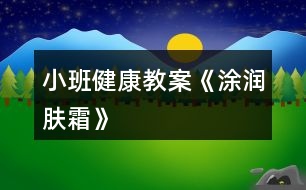 小班健康教案《涂润肤霜》